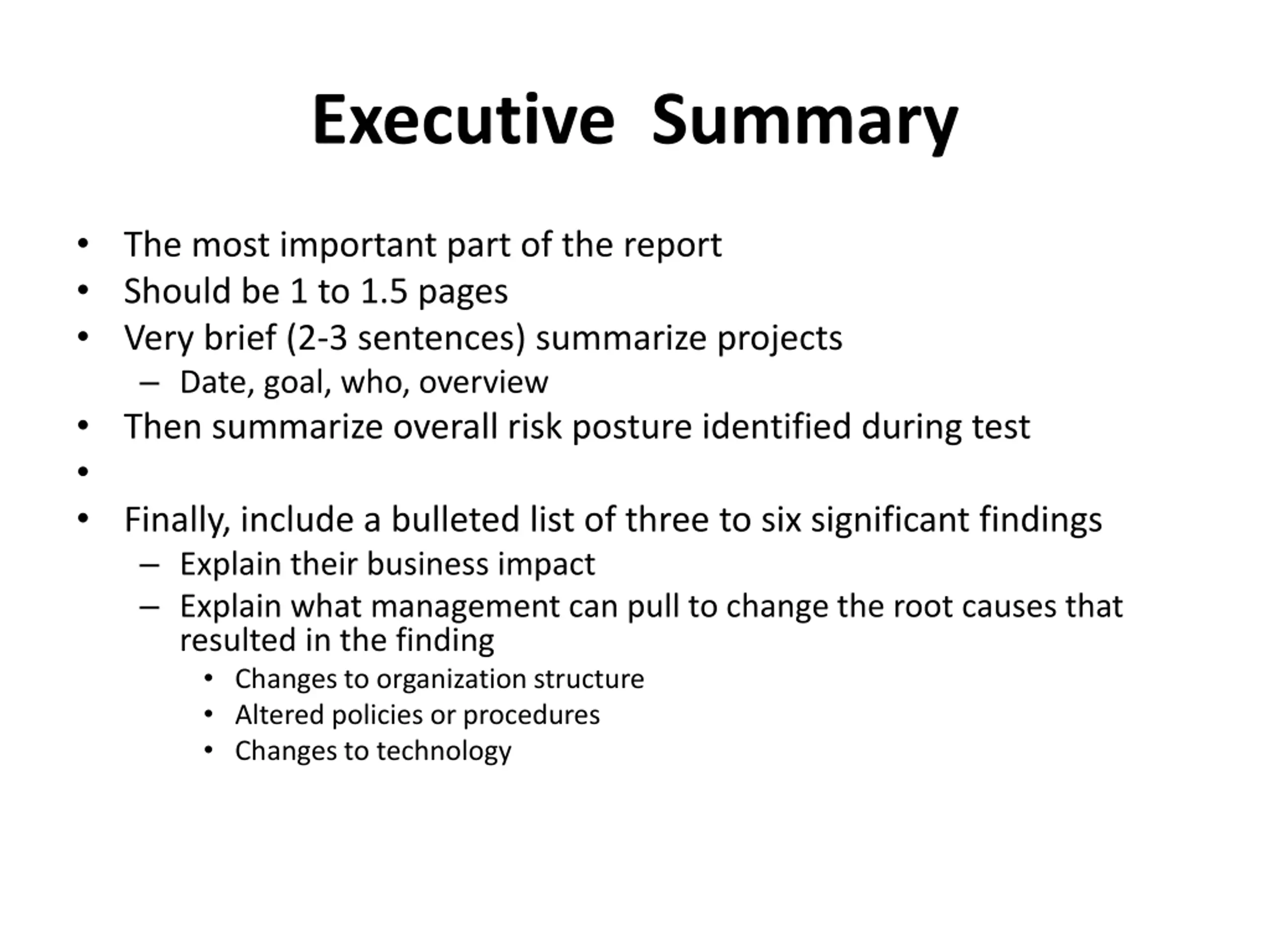 Executive Summary

• The most important part of the report
• Should be 1 to 1.5 pages
• Very brief (2-3 sentences) summarize projects
– Date, goal, who, overview
• Then summarize overall risk posture identified during test
•
• Finally, include a bulleted list of three to six significant findings
– Explain their business impact
– Explain what management can pull to change the root causes that resulted in the finding
• Changes to organization structure
• Altered policies or procedures
• Changes to technology